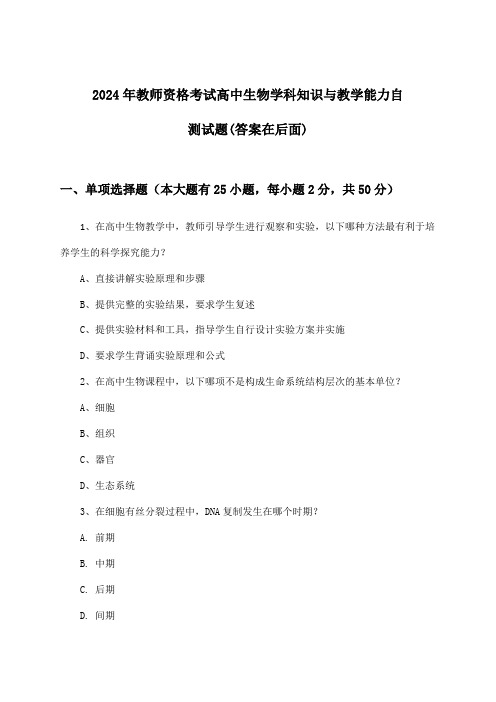 2024年教师资格考试高中生物学科知识与教学能力自测试题(答案在后面)

一、单项选择题（本大题有25小题，每小题2分，共50分）

1、在高中生物教学中，教师引导学生进行观察和实验，以下哪种方法最有利于培养学生的科学探究能力？

A、直接讲解实验原理和步骤

B、提供完整的实验结果，要求学生复述

C、提供实验材料和工具，指导学生自行设计实验方案并实施

D、要求学生背诵实验原理和公式

2、在高中生物课程中，以下哪项不是构成生命系统结构层次的基本单位？

A、细胞

B、组织

C、器官

D、生态系统

3、在细胞有丝分裂过程中，DNA复制发生在哪个时期？

A. 前期

B. 中期

C. 后期

D. 间期